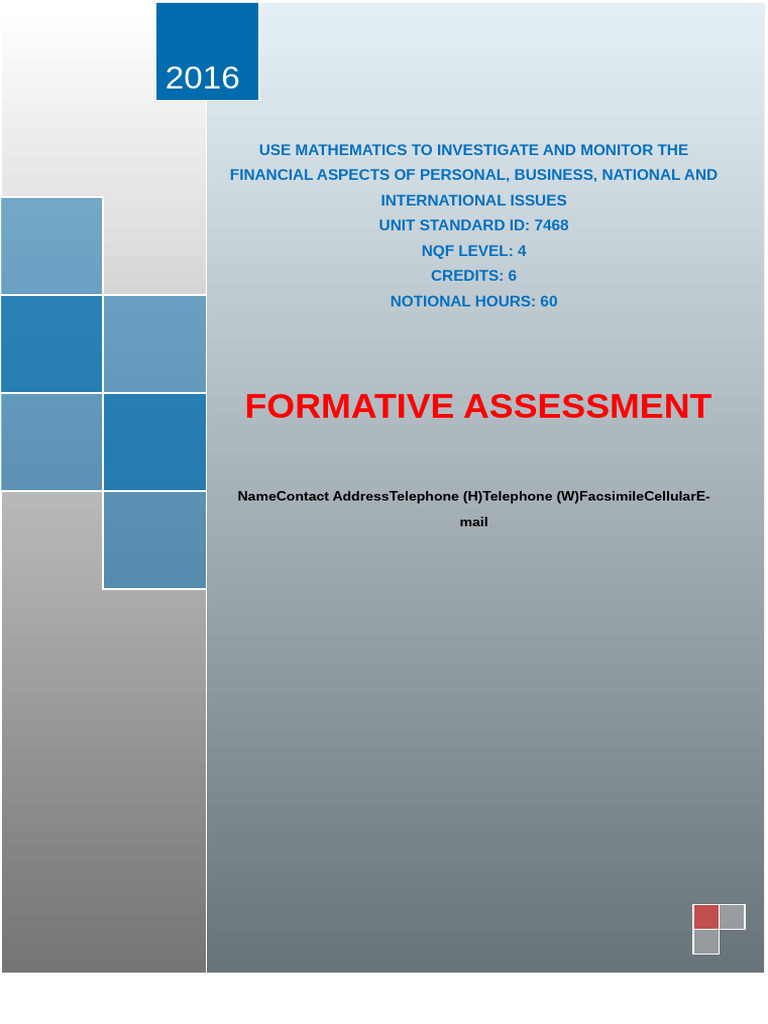 2016

USE MATHEMATICS TO INVESTIGATE AND MONITOR THE FINANCIAL ASPECTS OF PERSONAL, BUSINESS, NATIONAL AND INTERNATIONAL ISSUES
UNIT STANDARD ID: 7468
NQF LEVEL: 4
CREDITS: 6
NOTIONAL HOURS: 60

FORMATIVE ASSESSMENT

NameContact AddressTelephone (H)Telephone (W)FacsimileCellularE-mail